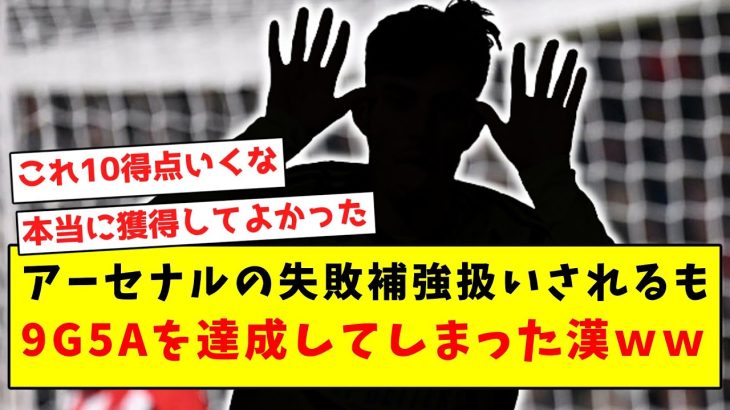 これ10得点いくな

本当に獲得してよかった

アーセナルの失敗補強扱いされるも
9G5Aを達成してしまった漢ｗｗ